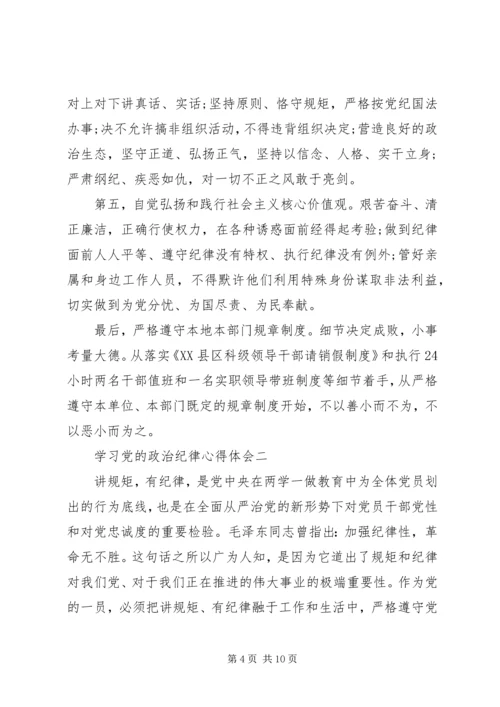 对上对下讲真话、实话;坚持原则、恪守规矩，严格按党纪国法办事;决不允许搞非组织活动，不得违背组织决定;营造良好的政治生态，坚守正道、弘扬正气，坚持以信念、人格、实干立身;严肃纲纪、疾恶如仇，对一切不正之风敢于亮剑。

第五，自觉弘扬和践行社会主义核心价值观。艰苦奋斗、清正廉洁，正确行使权力，在各种诱惑面前经得起考验;做到纪律面前人人平等、遵守纪律没有特权、执行纪律没有例外;管好亲属和身边工作人员，不得默许他们利用特殊身份谋取非法利益，切实做到为党分忧、为国尽责、为民奉献。

最后，严格遵守本地本部门规章制度。细节决定成败，小事考量大德。从落实《XX县区科级领导干部请销假制度》和执行24小时两名干部值班和一名实职领导带班制度等细节着手，从严格遵守本单位、本部门既定的规章制度开始，不以善小而不为，不以恶小而为之。

学习党的政治纪律心得体会二

讲规矩，有纪律，是党中央在两学一做教育中为全体党员划出的行为底线，也是在全面从严治党的新形势下对党员干部党性和对党忠诚度的重要检验。毛泽东同志曾指出:加强纪律性，革命无不胜。这句话之所以广为人知，是因为它道出了规矩和纪律对我们党、对于我们正在推进的伟大事业的极端重要性。作为党的一员，必须把讲规矩、有纪律融于工作和生活中，严格遵守党

第4页 共10页